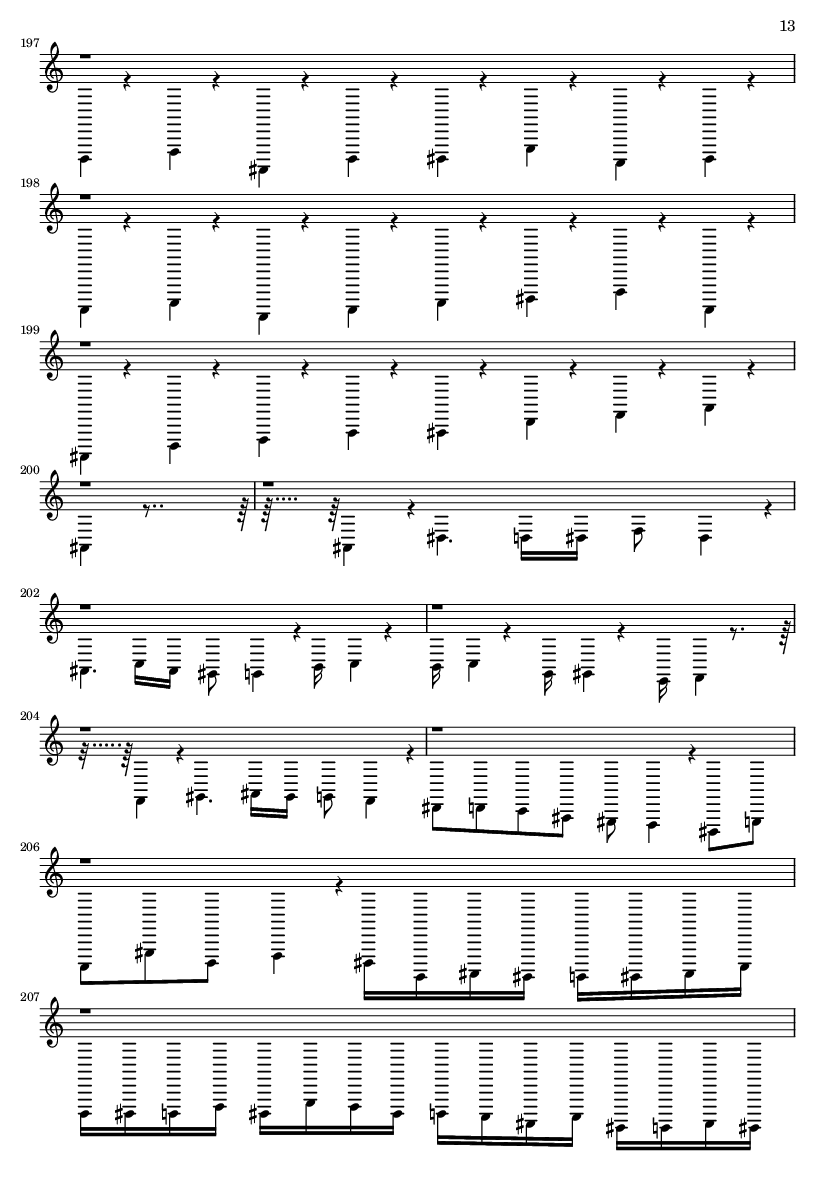 13

197

198

199

200

202

204

206

207